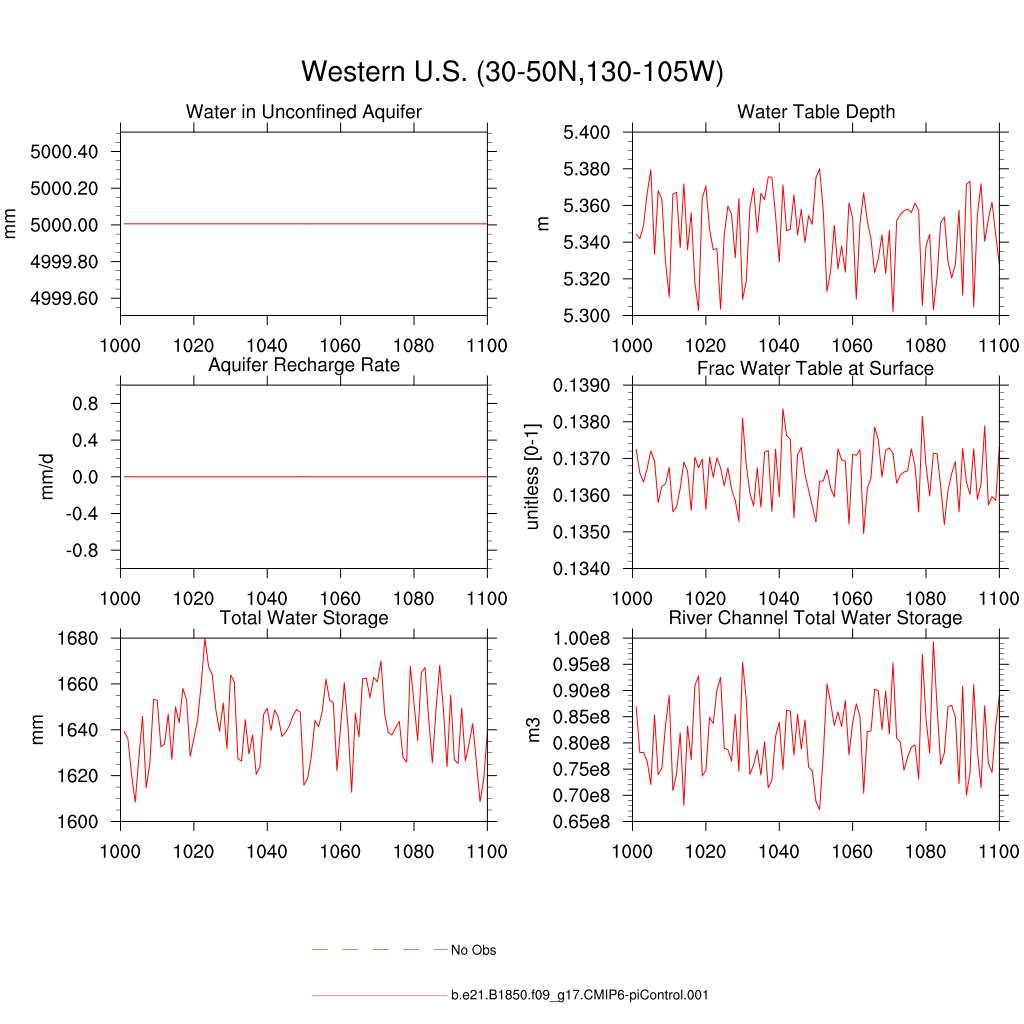 Western U.S. (30-50N,130-105W)

Water in Unconfined Aquifer

mm

5000.40
5000.20
5000.00
4999.80
4999.60

1000 1020 1040 1060 1080 1100

Water Table Depth

m

5.400
5.380
5.360
5.340
5.320
5.300

1000 1020 1040 1060 1080 1100

Aquifer Recharge Rate

mm/d

0.8
0.4
0.0
-0.4
-0.8

1000 1020 1040 1060 1080 1100

Frac Water Table at Surface

unitless [0-1]

0.1390
0.1380
0.1370
0.1360
0.1350
0.1340

1000 1020 1040 1060 1080 1100

Total Water Storage

mm

1680
1660
1640
1620
1600

1000 1020 1040 1060 1080 1100

River Channel Total Water Storage

m3

1.00e8
0.95e8
0.90e8
0.85e8
0.80e8
0.75e8
0.70e8
0.65e8

1000 1020 1040 1060 1080 1100

No Obs

b.e21.B1850.f09_g17.CMIP6-piControl.001